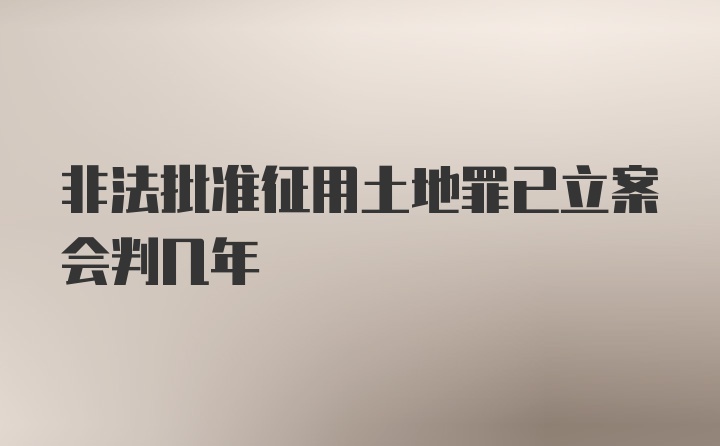 非法批准征用土地罪已立案会判几年